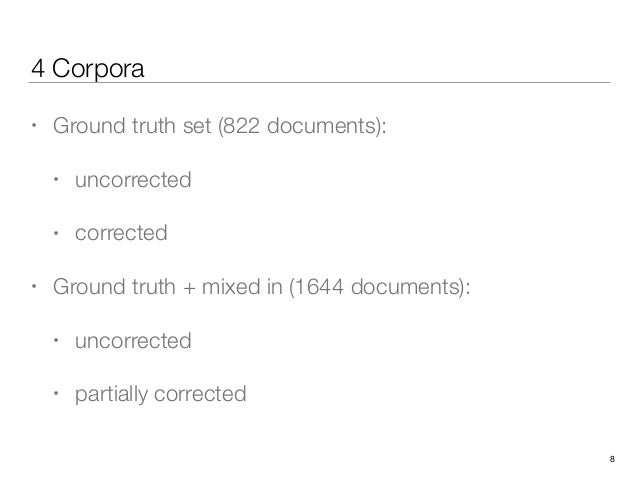 4 Corpora

• Ground truth set (822 documents):

• uncorrected

• corrected

• Ground truth + mixed in (1644 documents):

• uncorrected

• partially corrected

8